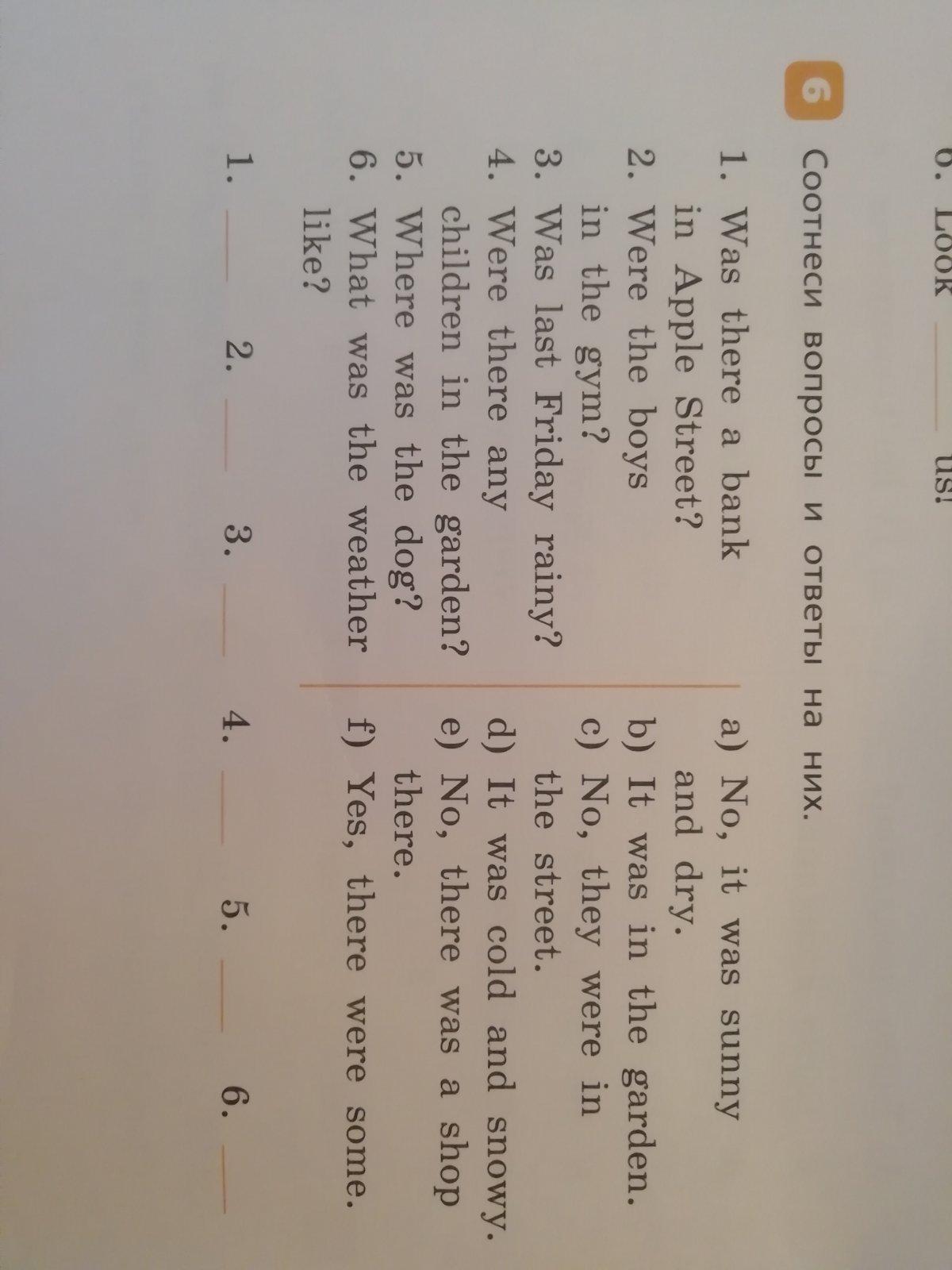 6. Look ____ us!

6 Соотнеси вопросы и ответы на них.

1. Was there a bank in Apple Street?
2. Were the boys in the gym?
3. Was last Friday rainy?
4. Were there any children in the garden?
5. Where was the dog?
6. What was the weather like?

a) No, it was sunny and dry.
b) It was in the garden.
c) No, they were in the street.
d) It was cold and snowy.
e) No, there was a shop there.
f) Yes, there were some.

1. ____ 2. ____ 3. ____ 4. ____ 5. ____ 6. ____